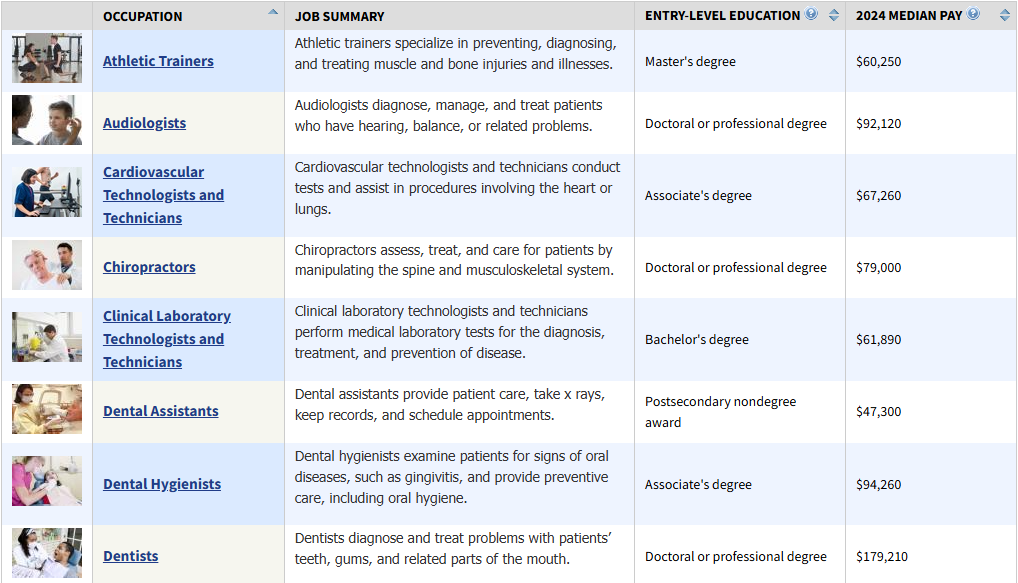 | | OCCUPATION | JOB SUMMARY | ENTRY-LEVEL EDUCATION | 2024 MEDIAN PAY |
|---|---|---|---|---|
| | Athletic Trainers | Athletic trainers specialize in preventing, diagnosing, and treating muscle and bone injuries and illnesses. | Master's degree | $60,250 |
| | Audiologists | Audiologists diagnose, manage, and treat patients who have hearing, balance, or related problems. | Doctoral or professional degree | $92,120 |
| | Cardiovascular Technologists and Technicians | Cardiovascular technologists and technicians conduct tests and assist in procedures involving the heart or lungs. | Associate's degree | $67,260 |
| | Chiropractors | Chiropractors assess, treat, and care for patients by manipulating the spine and musculoskeletal system. | Doctoral or professional degree | $79,000 |
| | Clinical Laboratory Technologists and Technicians | Clinical laboratory technologists and technicians perform medical laboratory tests for the diagnosis, treatment, and prevention of disease. | Bachelor's degree | $61,890 |
| | Dental Assistants | Dental assistants provide patient care, take x rays, keep records, and schedule appointments. | Postsecondary nondegree award | $47,300 |
| | Dental Hygienists | Dental hygienists examine patients for signs of oral diseases, such as gingivitis, and provide preventive care, including oral hygiene. | Associate's degree | $94,260 |
| | Dentists | Dentists diagnose and treat problems with patients' teeth, gums, and related parts of the mouth. | Doctoral or professional degree | $179,210 |